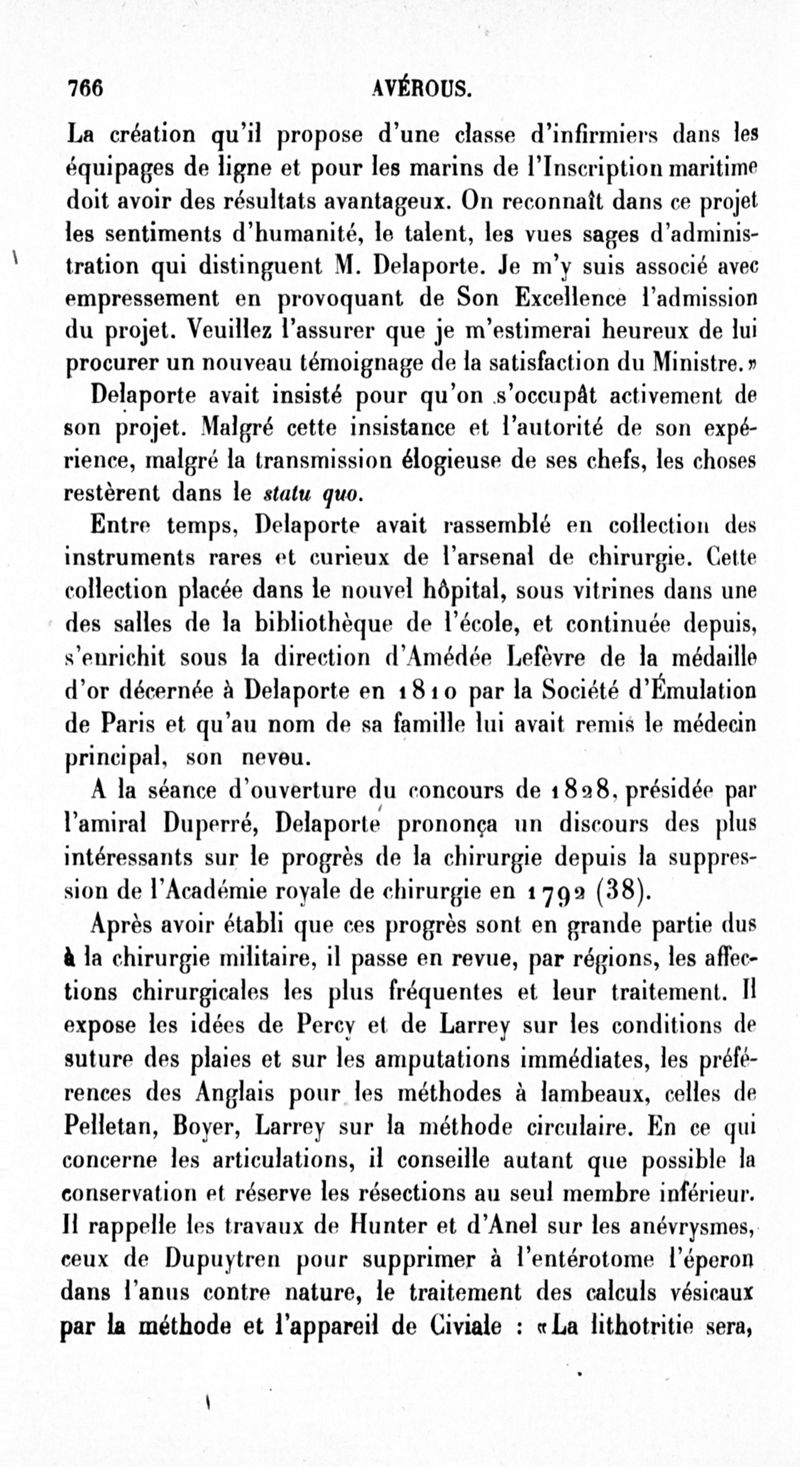 766 AVÉROUS.

La création qu'il propose d'une classe d'infirmiers dans les équipages de ligne et pour les marins de l'Inscription maritime doit avoir des résultats avantageux. On reconnaît dans ce projet les sentiments d'humanité, le talent, les vues sages d'administration qui distinguent M. Delaporte. Je m'y suis associé avec empressement en provoquant de Son Excellence l'admission du projet. Veuillez l'assurer que je m'estimerai heureux de lui procurer un nouveau témoignage de la satisfaction du Ministre.»

Delaporte avait insisté pour qu'on s'occupât activement de son projet. Malgré cette insistance et l'autorité de son expérience, malgré la transmission élogieuse de ses chefs, les choses restèrent dans le statu quo.

Entre temps, Delaporte avait rassemblé en collection des instruments rares et curieux de l'arsenal de chirurgie. Cette collection placée dans le nouvel hôpital, sous vitrines dans une des salles de la bibliothèque de l'école, et continuée depuis, s'enrichit sous la direction d'Amédée Lefèvre de la médaille d'or décernée à Delaporte en 1810 par la Société d'Émulation de Paris et qu'au nom de sa famille lui avait remis le médecin principal, son neveu.

A la séance d'ouverture du concours de 1828, présidée par l'amiral Duperré, Delaporte prononça un discours des plus intéressants sur le progrès de la chirurgie depuis la suppression de l'Académie royale de chirurgie en 1792 (38).

Après avoir établi que ces progrès sont en grande partie dus à la chirurgie militaire, il passe en revue, par régions, les affections chirurgicales les plus fréquentes et leur traitement. Il expose les idées de Percy et de Larrey sur les conditions de suture des plaies et sur les amputations immédiates, les préférences des Anglais pour les méthodes à lambeaux, celles de Pelletan, Boyer, Larrey sur la méthode circulaire. En ce qui concerne les articulations, il conseille autant que possible la conservation et réserve les résections au seul membre inférieur. Il rappelle les travaux de Hunter et d'Anel sur les anévrysmes, ceux de Dupuytren pour supprimer à l'entérotome l'éperon dans l'anus contre nature, le traitement des calculs vésicaux par la méthode et l'appareil de Civiale : «La lithotritie sera,